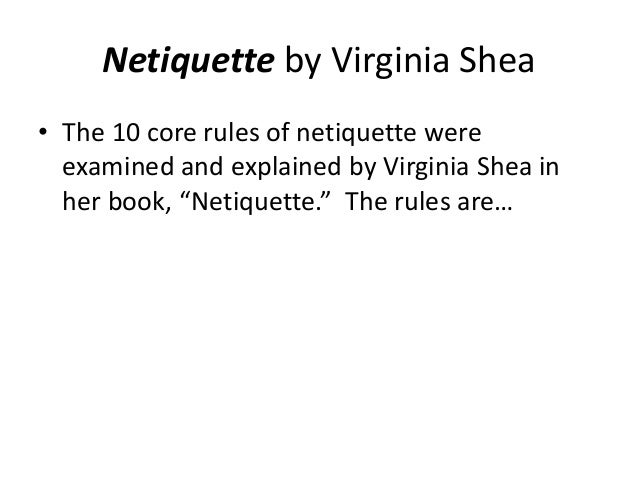 Netiquette by Virginia Shea

• The 10 core rules of netiquette were examined and explained by Virginia Shea in her book, "Netiquette." The rules are…